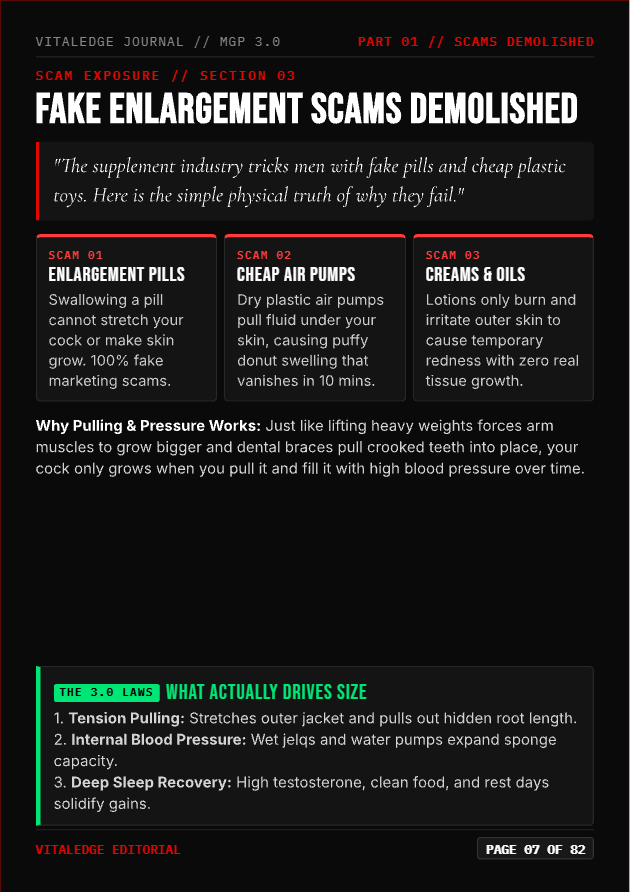 VITALEDGE JOURNAL // MGP 3.0

PART 01 // SCAMS DEMOLISHED

SCAM EXPOSURE // SECTION 03

FAKE ENLARGEMENT SCAMS DEMOLISHED

"The supplement industry tricks men with fake pills and cheap plastic toys. Here is the simple physical truth of why they fail."

SCAM 01
ENLARGEMENT PILLS
Swallowing a pill cannot stretch your cock or make skin grow. 100% fake marketing scams.

SCAM 02
CHEAP AIR PUMPS
Dry plastic air pumps pull fluid under your skin, causing puffy donut swelling that vanishes in 10 mins.

SCAM 03
CREAMS & OILS
Lotions only burn and irritate outer skin to cause temporary redness with zero real tissue growth.

Why Pulling & Pressure Works: Just like lifting heavy weights forces arm muscles to grow bigger and dental braces pull crooked teeth into place, your cock only grows when you pull it and fill it with high blood pressure over time.

THE 3.0 LAWS WHAT ACTUALLY DRIVES SIZE
1. Tension Pulling: Stretches outer jacket and pulls out hidden root length.
2. Internal Blood Pressure: Wet jelqs and water pumps expand sponge capacity.
3. Deep Sleep Recovery: High testosterone, clean food, and rest days solidify gains.

VITALEDGE EDITORIAL

PAGE 07 OF 82